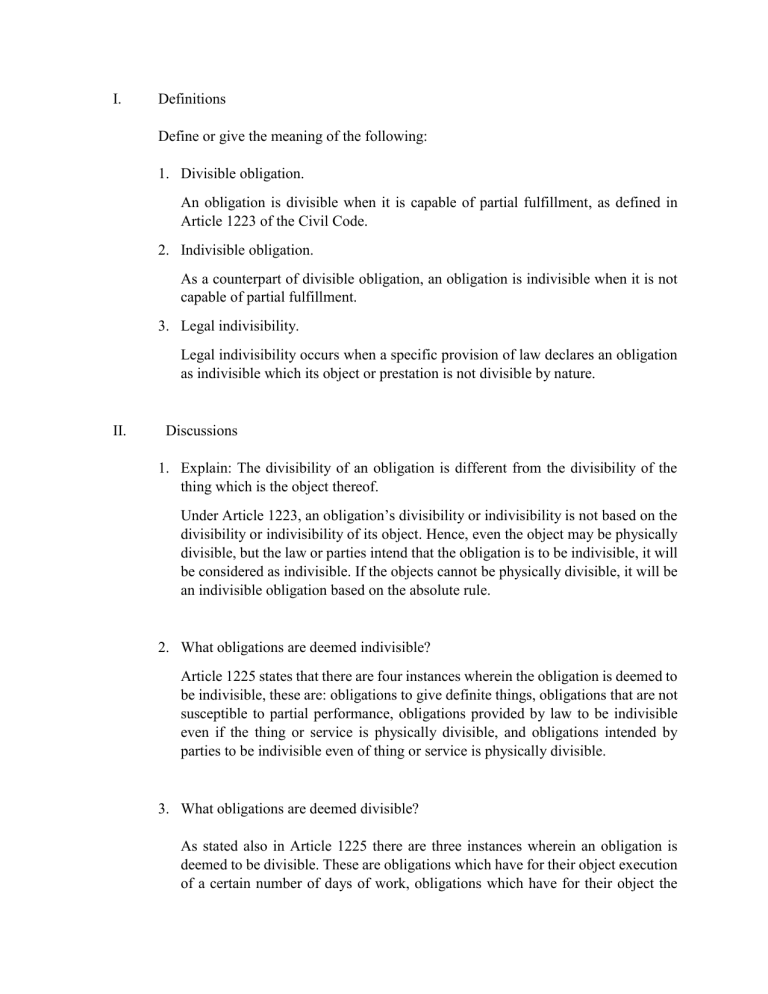 I. Definitions

Define or give the meaning of the following:

1. Divisible obligation.

An obligation is divisible when it is capable of partial fulfillment, as defined in Article 1223 of the Civil Code.

2. Indivisible obligation.

As a counterpart of divisible obligation, an obligation is indivisible when it is not capable of partial fulfillment.

3. Legal indivisibility.

Legal indivisibility occurs when a specific provision of law declares an obligation as indivisible which its object or prestation is not divisible by nature.

II. Discussions

1. Explain: The divisibility of an obligation is different from the divisibility of the thing which is the object thereof.

Under Article 1223, an obligation's divisibility or indivisibility is not based on the divisibility or indivisibility of its object. Hence, even the object may be physically divisible, but the law or parties intend that the obligation is to be indivisible, it will be considered as indivisible. If the objects cannot be physically divisible, it will be an indivisible obligation based on the absolute rule.

2. What obligations are deemed indivisible?

Article 1225 states that there are four instances wherein the obligation is deemed to be indivisible, these are: obligations to give definite things, obligations that are not susceptible to partial performance, obligations provided by law to be indivisible even if the thing or service is physically divisible, and obligations intended by parties to be indivisible even of thing or service is physically divisible.

3. What obligations are deemed divisible?

As stated also in Article 1225 there are three instances wherein an obligation is deemed to be divisible. These are obligations which have for their object execution of a certain number of days of work, obligations which have for their object the